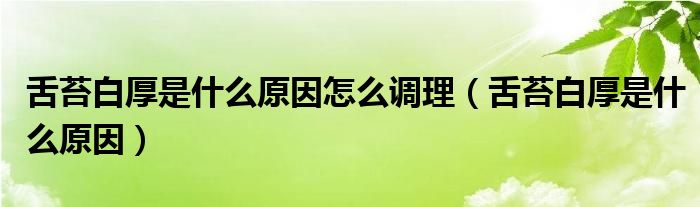 舌苔白厚是什么原因怎么调理（舌苔白厚是什么原因）